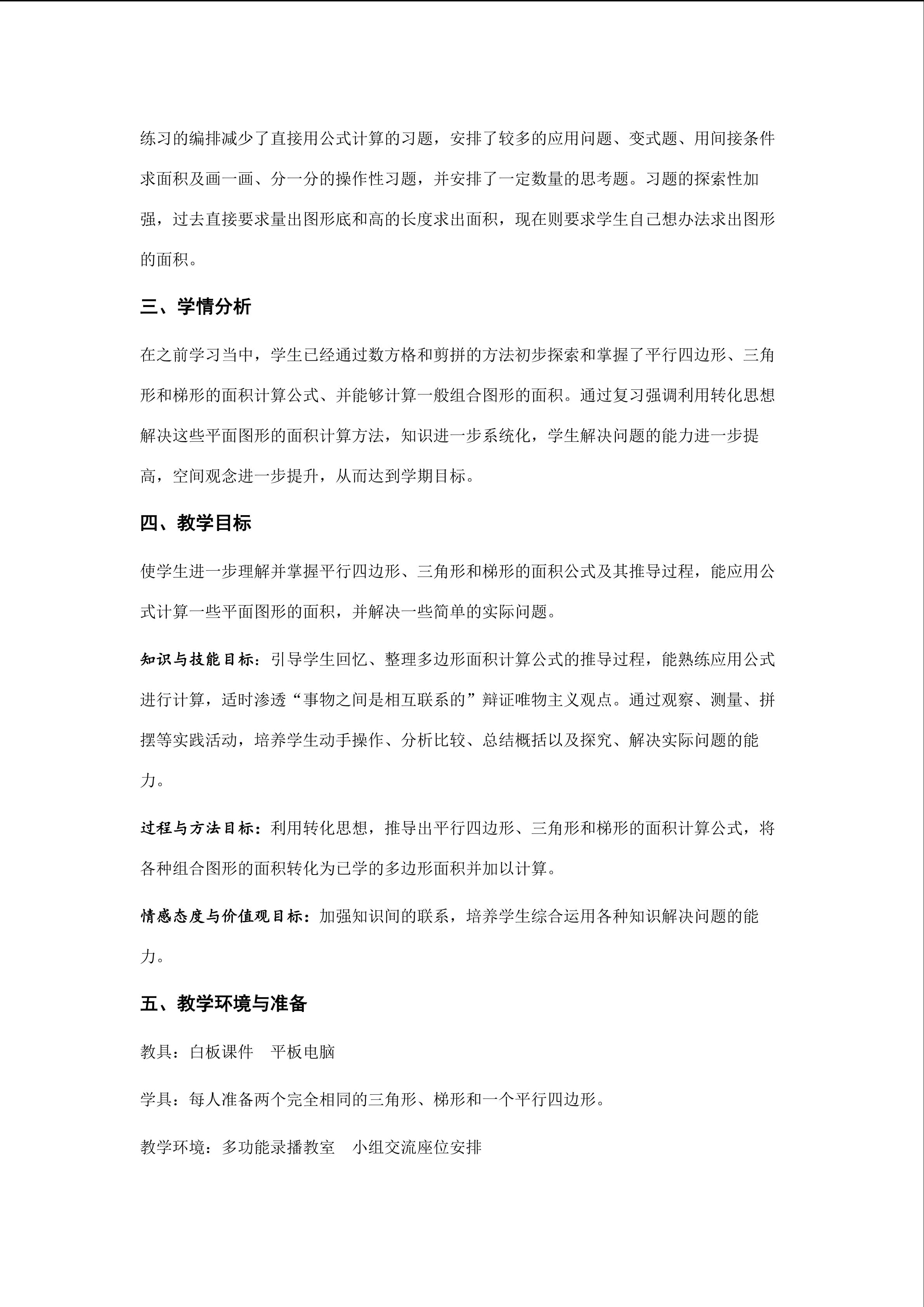 练习的编排减少了直接用公式计算的习题，安排了较多的应用问题、变式题、用间接条件求面积及画一画、分一分的操作性习题，并安排了一定数量的思考题。习题的探索性加强，过去直接要求量出图形底和高的长度求出面积，现在则要求学生自己想办法求出图形的面积。

三、学情分析

在之前学习当中，学生已经通过数方格和剪拼的方法初步探索和掌握了平行四边形、三角形和梯形的面积计算公式、并能够计算一般组合图形的面积。通过复习强调利用转化思想解决这些平面图形的面积计算方法，知识进一步系统化，学生解决问题的能力进一步提高，空间观念进一步提升，从而达到学期目标。

四、教学目标

使学生进一步理解并掌握平行四边形、三角形和梯形的面积公式及其推导过程，能应用公式计算一些平面图形的面积，并解决一些简单的实际问题。

知识与技能目标：引导学生回忆、整理多边形面积计算公式的推导过程，能熟练应用公式进行计算，适时渗透“事物之间是相互联系的”辩证唯物主义观点。通过观察、测量、拼摆等实践活动，培养学生动手操作、分析比较、总结概括以及探究、解决实际问题的能力。

过程与方法目标：利用转化思想，推导出平行四边形、三角形和梯形的面积计算公式，将各种组合图形的面积转化为已学的多边形面积并加以计算。

情感态度与价值观目标：加强知识间的联系，培养学生综合运用各种知识解决问题的能力。

五、教学环境与准备

教具：白板课件　平板电脑

学具：每人准备两个完全相同的三角形、梯形和一个平行四边形。

教学环境：多功能录播教室　小组交流座位安排